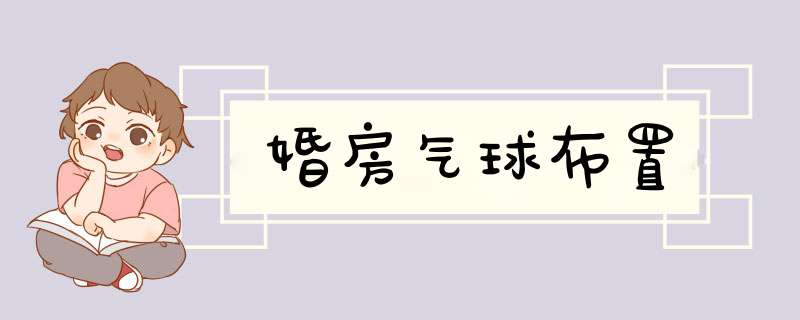 婚房气球布置